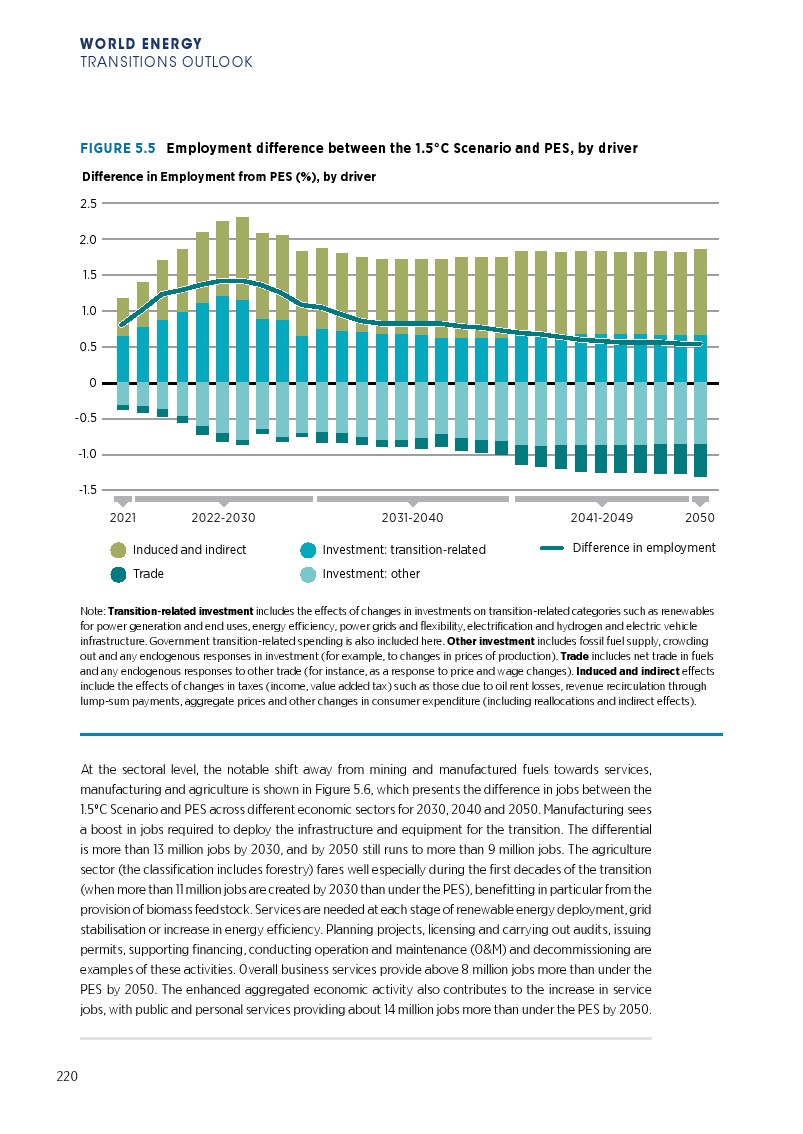 WORLD ENERGY
TRANSITIONS OUTLOOK

FIGURE 5.5 Employment difference between the 1.5°C Scenario and PES, by driver

Difference in Employment from PES (%), by driver

2.5
2.0
1.5
1.0
0.5
0
-0.5
-1.0
-1.5

2021 2022-2030 2031-2040 2041-2049 2050

Induced and indirect
Trade
Investment: transition-related
Investment: other
Difference in employment

Note: Transition-related investment includes the effects of changes in investments on transition-related categories such as renewables for power generation and end uses, energy efficiency, power grids and flexibility, electrification and hydrogen and electric vehicle infrastructure. Government transition-related spending is also included here. Other investment includes fossil fuel supply, crowding out and any endogenous responses in investment (for example, to changes in prices of production). Trade includes net trade in fuels and any endogenous responses to other trade (for instance, as a response to price and wage changes). Induced and indirect effects include the effects of changes in taxes (income, value added tax) such as those due to oil rent losses, revenue recirculation through lump-sum payments, aggregate prices and other changes in consumer expenditure (including reallocations and indirect effects).

At the sectoral level, the notable shift away from mining and manufactured fuels towards services, manufacturing and agriculture is shown in Figure 5.6, which presents the difference in jobs between the 1.5°C Scenario and PES across different economic sectors for 2030, 2040 and 2050. Manufacturing sees a boost in jobs required to deploy the infrastructure and equipment for the transition. The differential is more than 13 million jobs by 2030, and by 2050 still runs to more than 9 million jobs. The agriculture sector (the classification includes forestry) fares well especially during the first decades of the transition (when more than 11 million jobs are created by 2030 than under the PES), benefitting in particular from the provision of biomass feedstock. Services are needed at each stage of renewable energy deployment, grid stabilisation or increase in energy efficiency. Planning projects, licensing and carrying out audits, issuing permits, supporting financing, conducting operation and maintenance (O&M) and decommissioning are examples of these activities. Overall business services provide above 8 million jobs more than under the PES by 2050. The enhanced aggregated economic activity also contributes to the increase in service jobs, with public and personal services providing about 14 million jobs more than under the PES by 2050.

220